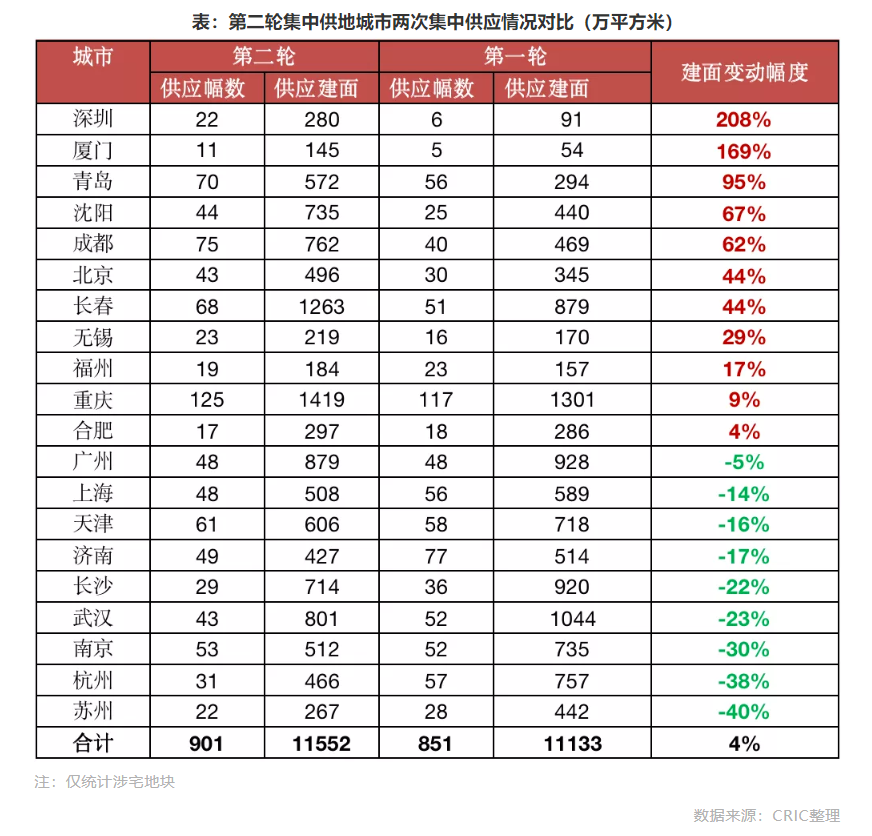 表：第二轮集中供地城市两次集中供应情况对比（万平方米）

| 城市 | 第二轮 供应幅数 | 第二轮 供应建面 | 第一轮 供应幅数 | 第一轮 供应建面 | 建面变动幅度 |
|---|---|---|---|---|---|
| 深圳 | 22 | 280 | 6 | 91 | 208% |
| 厦门 | 11 | 145 | 5 | 54 | 169% |
| 青岛 | 70 | 572 | 56 | 294 | 95% |
| 沈阳 | 44 | 735 | 25 | 440 | 67% |
| 成都 | 75 | 762 | 40 | 469 | 62% |
| 北京 | 43 | 496 | 30 | 345 | 44% |
| 长春 | 68 | 1263 | 51 | 879 | 44% |
| 无锡 | 23 | 219 | 16 | 170 | 29% |
| 福州 | 19 | 184 | 23 | 157 | 17% |
| 重庆 | 125 | 1419 | 117 | 1301 | 9% |
| 合肥 | 17 | 297 | 18 | 286 | 4% |
| 广州 | 48 | 879 | 48 | 928 | -5% |
| 上海 | 48 | 508 | 56 | 589 | -14% |
| 天津 | 61 | 606 | 58 | 718 | -16% |
| 济南 | 49 | 427 | 77 | 514 | -17% |
| 长沙 | 29 | 714 | 36 | 920 | -22% |
| 武汉 | 43 | 801 | 52 | 1044 | -23% |
| 南京 | 53 | 512 | 52 | 735 | -30% |
| 杭州 | 31 | 466 | 57 | 757 | -38% |
| 苏州 | 22 | 267 | 28 | 442 | -40% |
| 合计 | 901 | 11552 | 851 | 11133 | 4% |

注：仅统计涉宅地块

数据来源：CRIC整理